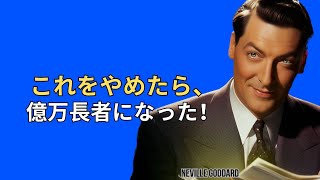 これをやめたら、
億万長者になった!

NEVILLE GODDARD